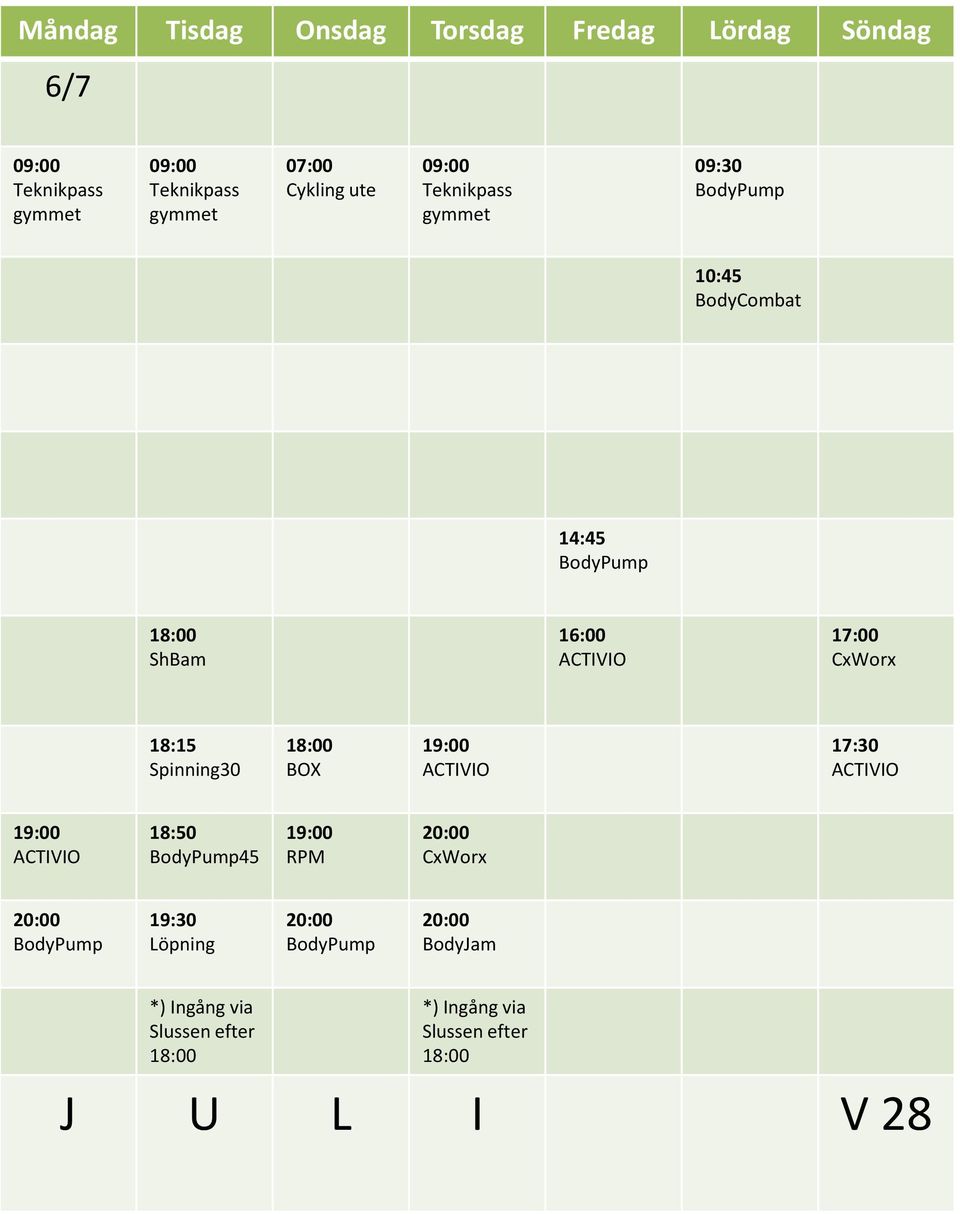 | Måndag | Tisdag | Onsdag | Torsdag | Fredag | Lördag | Söndag |
|---|---|---|---|---|---|---|
| 6/7 | | | | | | |
| 09:00 Teknikpass gymmet | 09:00 Teknikpass gymmet | 07:00 Cykling ute | 09:00 Teknikpass gymmet | | 09:30 BodyPump | |
| | | | | | 10:45 BodyCombat | |
| | | | | | | |
| | | | | | | |
| | | | | 14:45 BodyPump | | |
| | 18:00 ShBam | | | 16:00 ACTIVIO | | 17:00 CxWorx |
| | 18:15 Spinning30 | 18:00 BOX | 19:00 ACTIVIO | | | 17:30 ACTIVIO |
| 19:00 ACTIVIO | 18:50 BodyPump45 | 19:00 RPM | 20:00 CxWorx | | | |
| 20:00 BodyPump | 19:30 Löpning | 20:00 BodyPump | 20:00 BodyJam | | | |
| | *) Ingång via Slussen efter 18:00 | | *) Ingång via Slussen efter 18:00 | | | |
| J | U | L | I | | | V 28 |